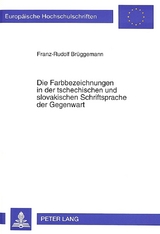 Europäische Hochschulschriften

Franz-Rudolf Brüggemann

Die Farbbezeichnungen in der tschechischen und slovakischen Schriftsprache der Gegenwart

PETER LANG